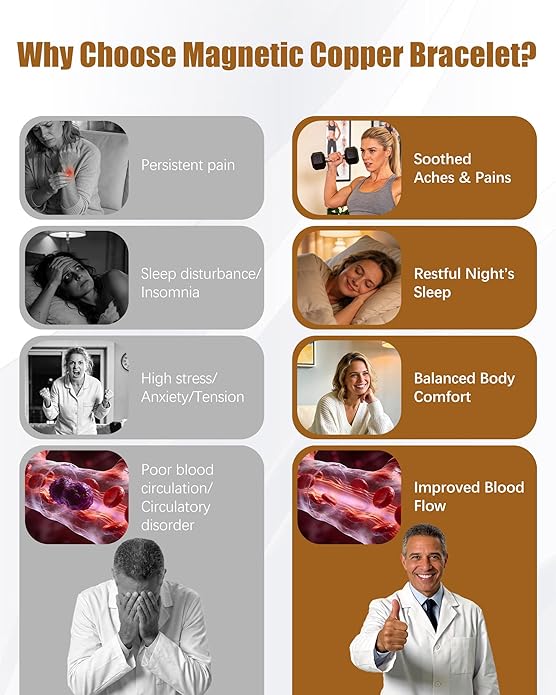 Why Choose Magnetic Copper Bracelet?

Persistent pain

Sleep disturbance/ Insomnia

High stress/ Anxiety/Tension

Poor blood circulation/ Circulatory disorder

Soothed Aches & Pains

Restful Night's Sleep

Balanced Body Comfort

Improved Blood Flow